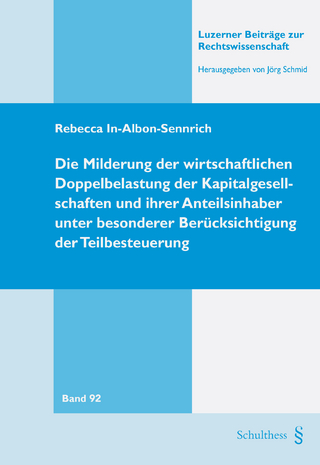 Luzerner Beiträge zur Rechtswissenschaft

Herausgegeben von Jörg Schmid

Rebecca In-Albon-Sennrich

Die Milderung der wirtschaftlichen Doppelbelastung der Kapitalgesellschaften und ihrer Anteilsinhaber unter besonderer Berücksichtigung der Teilbesteuerung

Band 92

Schulthess §